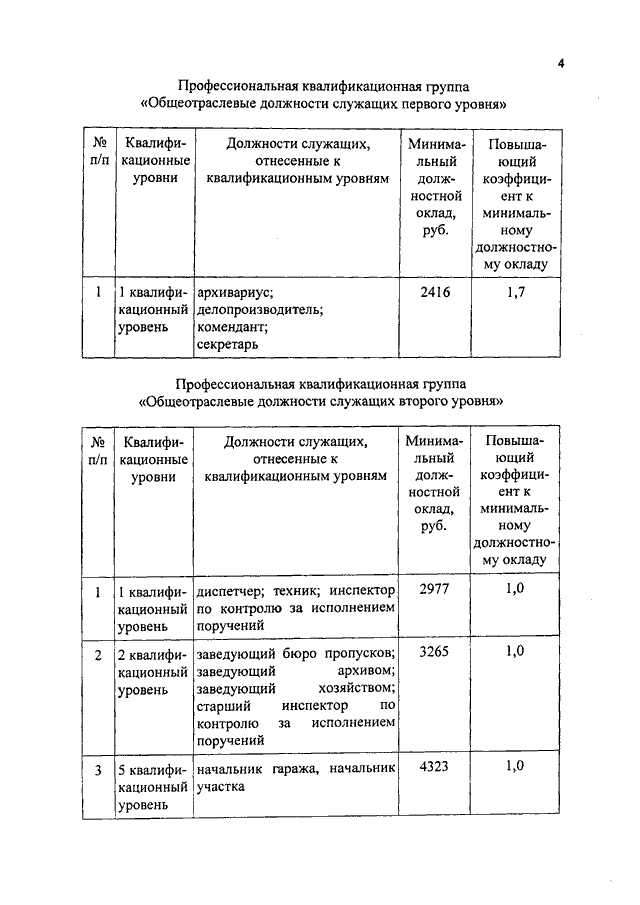 4

Профессиональная квалификационная группа
«Общеотраслевые должности служащих первого уровня»

| № п/п | Квалификационные уровни | Должности служащих, отнесенные к квалификационным уровням | Минимальный должностной оклад, руб. | Повышающий коэффициент к минимальному должностному окладу |
|---|---|---|---|---|
| 1 | 1 квалификационный уровень | архивариус; делопроизводитель; комендант; секретарь | 2416 | 1,7 |

Профессиональная квалификационная группа
«Общеотраслевые должности служащих второго уровня»

| № п/п | Квалификационные уровни | Должности служащих, отнесенные к квалификационным уровням | Минимальный должностной оклад, руб. | Повышающий коэффициент к минимальному должностному окладу |
|---|---|---|---|---|
| 1 | 1 квалификационный уровень | диспетчер; техник; инспектор по контролю за исполнением поручений | 2977 | 1,0 |
| 2 | 2 квалификационный уровень | заведующий бюро пропусков; заведующий архивом; заведующий хозяйством; старший инспектор по контролю за исполнением поручений | 3265 | 1,0 |
| 3 | 5 квалификационный уровень | начальник гаража, начальник участка | 4323 | 1,0 |